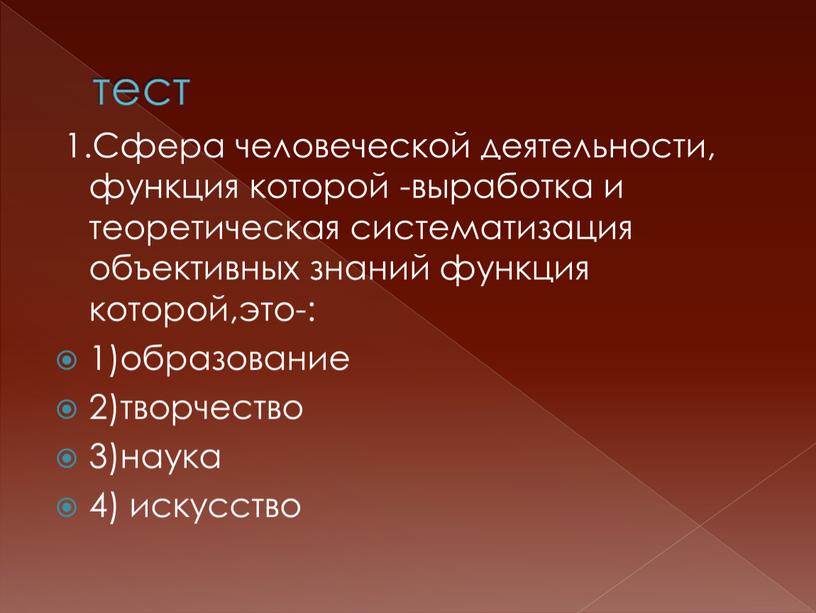 тест

1.Сфера человеческой деятельности, функция которой -выработка и теоретическая систематизация объективных знаний функция которой,это-:

1)образование

2)творчество

3)наука

4) искусство